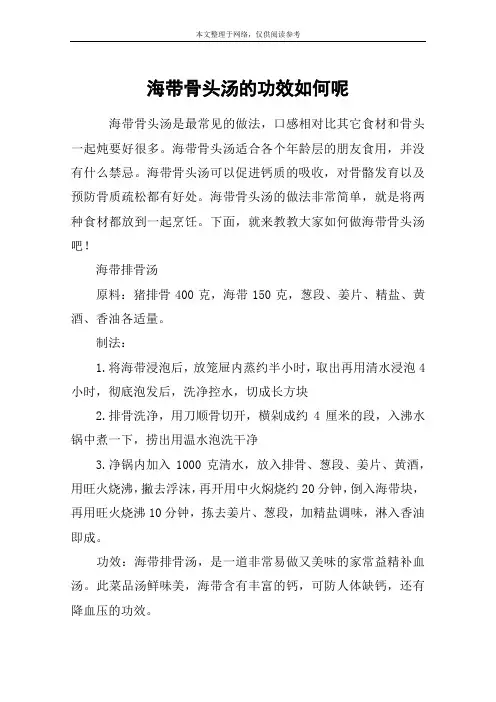 本文整理于网络，仅供阅读参考

海带骨头汤的功效如何呢

海带骨头汤是最常见的做法，口感相对比其它食材和骨头一起炖要好很多。海带骨头汤适合各个年龄层的朋友食用，并没有什么禁忌。海带骨头汤可以促进钙质的吸收，对骨骼发育以及预防骨质疏松都有好处。海带骨头汤的做法非常简单，就是将两种食材都放到一起烹饪。下面，就来教教大家如何做海带骨头汤吧！

海带排骨汤

原料：猪排骨 400 克，海带 150 克，葱段、姜片、精盐、黄酒、香油各适量。

制法：

1.将海带浸泡后，放笼屉内蒸约半小时，取出再用清水浸泡 4 小时，彻底泡发后，洗净控水，切成长方块

2.排骨洗净，用刀顺骨切开，横剁成约 4 厘米的段，入沸水锅中煮一下，捞出用温水泡洗干净

3.净锅内加入 1000 克清水，放入排骨、葱段、姜片、黄酒，用旺火烧沸，撇去浮沫，再开用中火焖烧约 20 分钟，倒入海带块，再用旺火烧沸 10 分钟，拣去姜片、葱段，加精盐调味，淋入香油即成。

功效：海带排骨汤，是一道非常易做又美味的家常益精补血汤。此菜品汤鲜味美，海带含有丰富的钙，可防人体缺钙，还有降血压的功效。